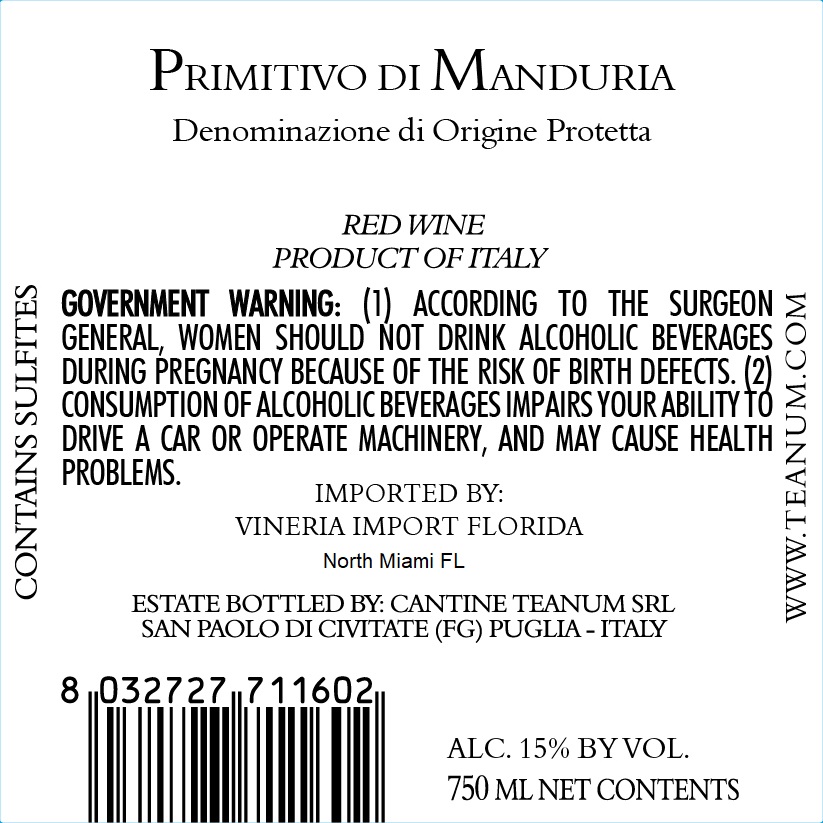 PRIMITIVO DI MANDURIA
Denominazione di Origine Protetta

RED WINE
PRODUCT OF ITALY

CONTAINS SULFITES

GOVERNMENT WARNING: (1) ACCORDING TO THE SURGEON GENERAL, WOMEN SHOULD NOT DRINK ALCOHOLIC BEVERAGES DURING PREGNANCY BECAUSE OF THE RISK OF BIRTH DEFECTS. (2) CONSUMPTION OF ALCOHOLIC BEVERAGES IMPAIRS YOUR ABILITY TO DRIVE A CAR OR OPERATE MACHINERY, AND MAY CAUSE HEALTH PROBLEMS.

IMPORTED BY:
VINERIA IMPORT FLORIDA
North Miami FL

ESTATE BOTTLED BY: CANTINE TEANUM SRL
SAN PAOLO DI CIVITATE (FG) PUGLIA - ITALY

WWW.TEANUM.COM

8 032727 711602

ALC. 15% BY VOL.
750 ML NET CONTENTS